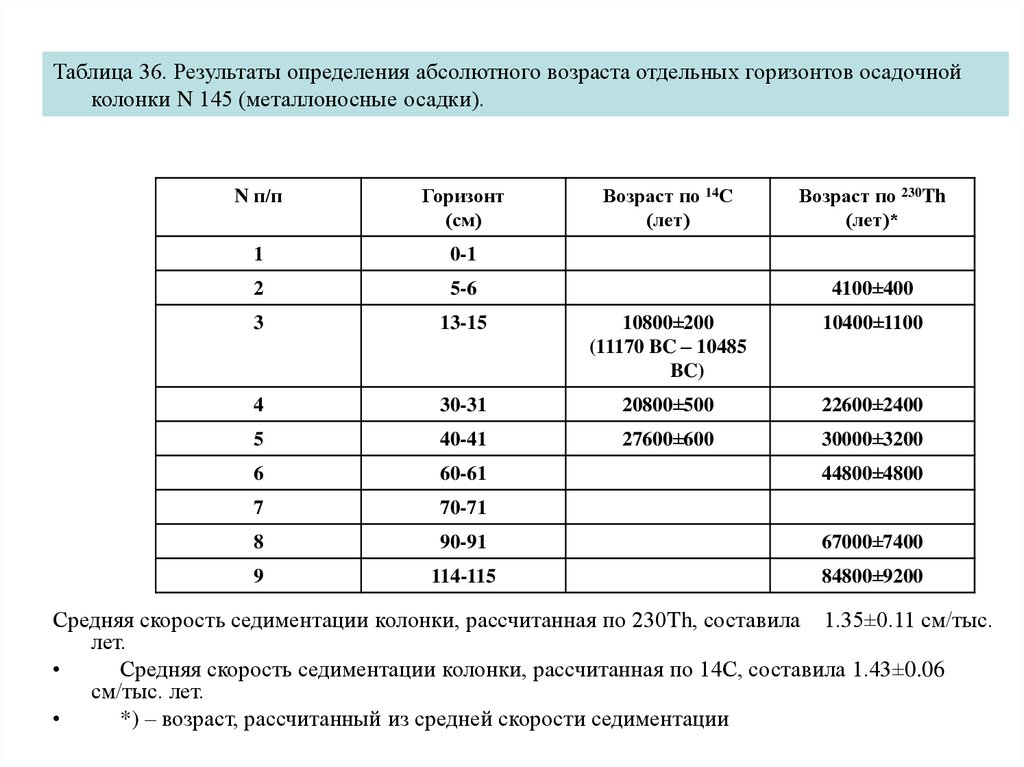 Таблица 36. Результаты определения абсолютного возраста отдельных горизонтов осадочной колонки N 145 (металлоносные осадки).

| N п/п | Горизонт (см) | Возраст по $^{14}C$ (лет) | Возраст по $^{230}Th$ (лет)* |
|---|---|---|---|
| 1 | 0-1 | | |
| 2 | 5-6 | | 4100±400 |
| 3 | 13-15 | 10800±200 (11170 BC – 10485 BC) | 10400±1100 |
| 4 | 30-31 | 20800±500 | 22600±2400 |
| 5 | 40-41 | 27600±600 | 30000±3200 |
| 6 | 60-61 | | 44800±4800 |
| 7 | 70-71 | | |
| 8 | 90-91 | | 67000±7400 |
| 9 | 114-115 | | 84800±9200 |

Средняя скорость седиментации колонки, рассчитанная по 230Th, составила 1.35±0.11 см/тыс. лет.

• Средняя скорость седиментации колонки, рассчитанная по 14С, составила 1.43±0.06 см/тыс. лет.

• *) – возраст, рассчитанный из средней скорости седиментации